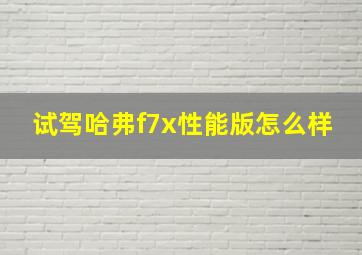 试驾哈弗f7x性能版怎么样